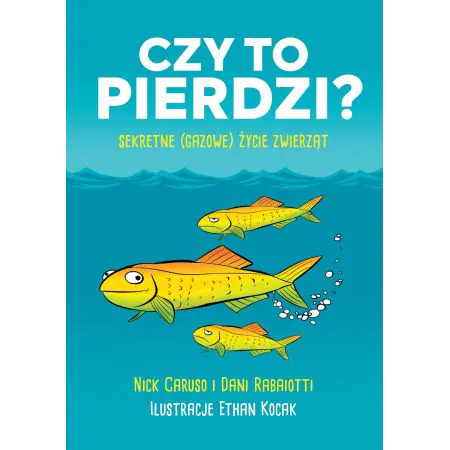 CZY TO PIERDZI?

SEKRETNE (GAZOWE) ŻYCIE ZWIERZĄT

NICK CARUSO I DANI RABAIOTTI

ILUSTRACJE ETHAN KOCAK